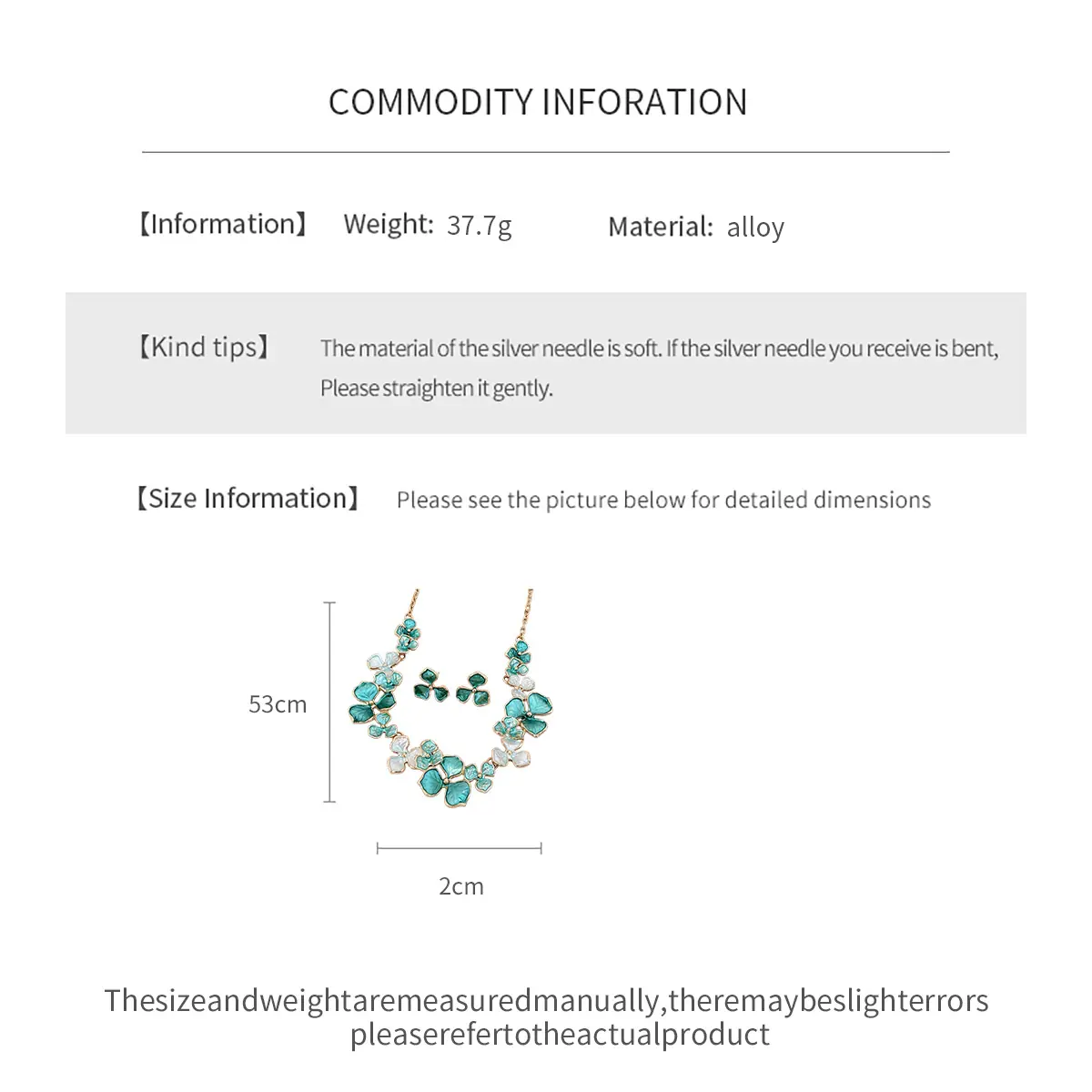 COMMODITY INFORATION

【Information】 Weight: 37.7g Material: alloy

【Kind tips】 The material of the silver needle is soft. If the silver needle you receive is bent, Please straighten it gently.

【Size Information】 Please see the picture below for detailed dimensions

53cm

2cm

Thesizeandweightaremeasuredmanually,theremaybeslighterrors pleaserefertotheactualproduct